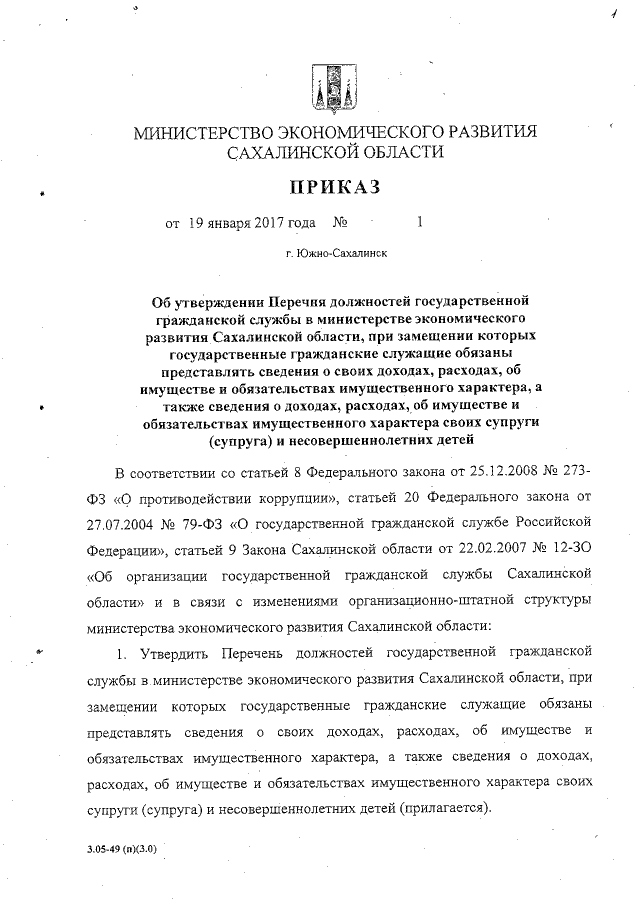 МИНИСТЕРСТВО ЭКОНОМИЧЕСКОГО РАЗВИТИЯ САХАЛИНСКОЙ ОБЛАСТИ

ПРИКАЗ

от 19 января 2017 года № 1

г. Южно-Сахалинск

Об утверждении Перечня должностей государственной гражданской службы в министерстве экономического развития Сахалинской области, при замещении которых государственные гражданские служащие обязаны представлять сведения о своих доходах, расходах, об имуществе и обязательствах имущественного характера, а также сведения о доходах, расходах, об имуществе и обязательствах имущественного характера своих супруги (супруга) и несовершеннолетних детей

В соответствии со статьей 8 Федерального закона от 25.12.2008 № 273-ФЗ «О противодействии коррупции», статьей 20 Федерального закона от 27.07.2004 № 79-ФЗ «О государственной гражданской службе Российской Федерации», статьей 9 Закона Сахалинской области от 22.02.2007 № 12-ЗО «Об организации государственной гражданской службы Сахалинской области» и в связи с изменениями организационно-штатной структуры министерства экономического развития Сахалинской области:

1. Утвердить Перечень должностей государственной гражданской службы в министерстве экономического развития Сахалинской области, при замещении которых государственные гражданские служащие обязаны представлять сведения о своих доходах, расходах, об имуществе и обязательствах имущественного характера, а также сведения о доходах, расходах, об имуществе и обязательствах имущественного характера своих супруги (супруга) и несовершеннолетних детей (прилагается).

3.05-49 (п)(3.0)